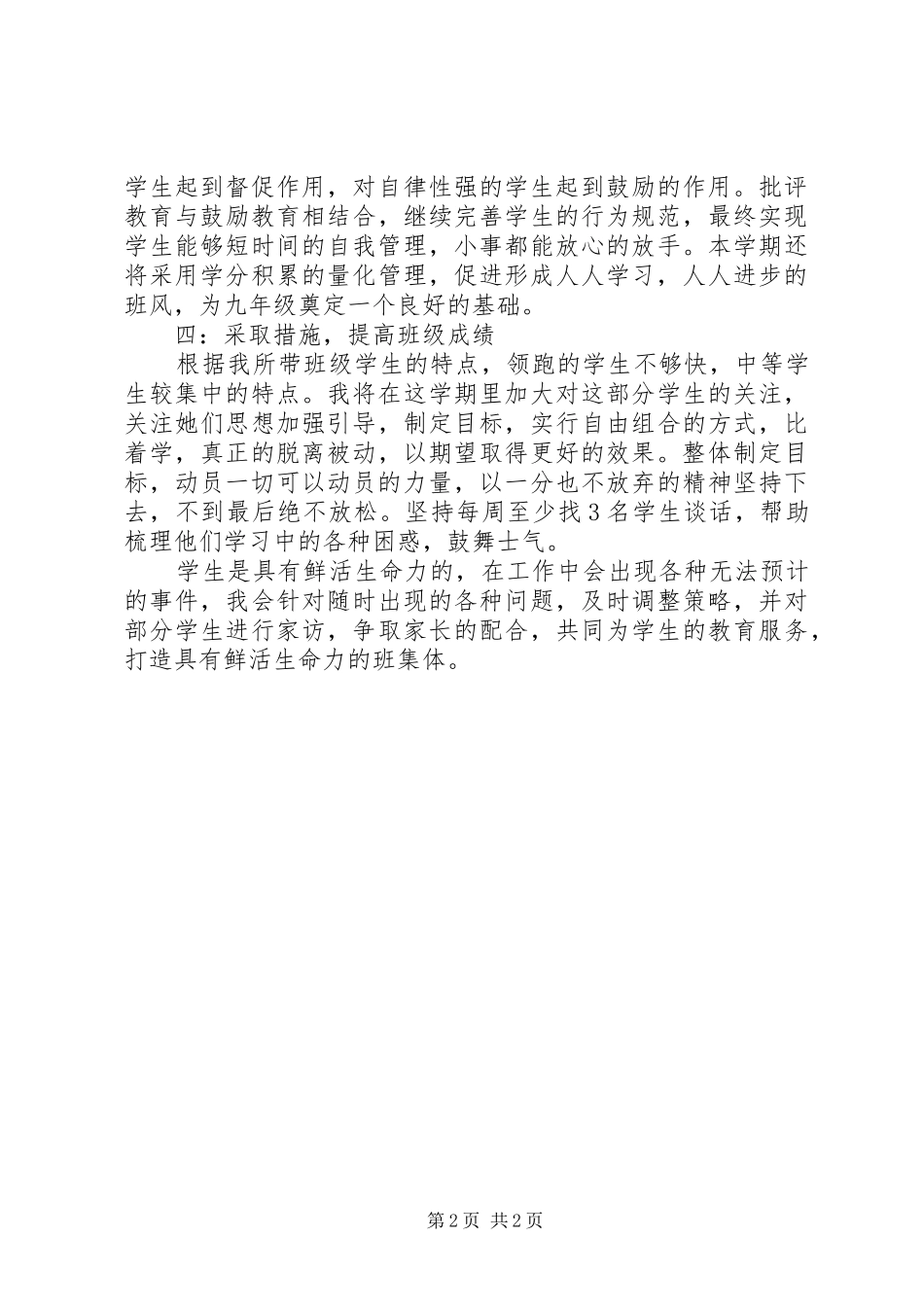 学生起到督促作用，对自律性强的学生起到鼓励的作用。批评教育与鼓励教育相结合，继续完善学生的行为规范，最终实现学生能够短时间的自我管理，小事都能放心的放手。本学期还将采用学分积累的量化管理，促进形成人人学习，人人进步的班风，为九年级奠定一个良好的基础。

四：采取措施，提高班级成绩

根据我所带班级学生的特点，领跑的学生不够快，中等学生较集中的特点。我将在这学期里加大对这部分学生的关注，关注她们思想加强引导，制定目标，实行自由组合的方式，比着学，真正的脱离被动，以期望取得更好的效果。整体制定目标，动员一切可以动员的力量，以一分也不放弃的精神坚持下去，不到最后绝不放松。坚持每周至少找3名学生谈话，帮助梳理他们学习中的各种困惑，鼓舞士气。

学生是具有鲜活生命力的，在工作中会出现各种无法预计的事件，我会针对随时出现的各种问题，及时调整策略，并对部分学生进行家访，争取家长的配合，共同为学生的教育服务，打造具有鲜活生命力的班集体。

第2页 共2页